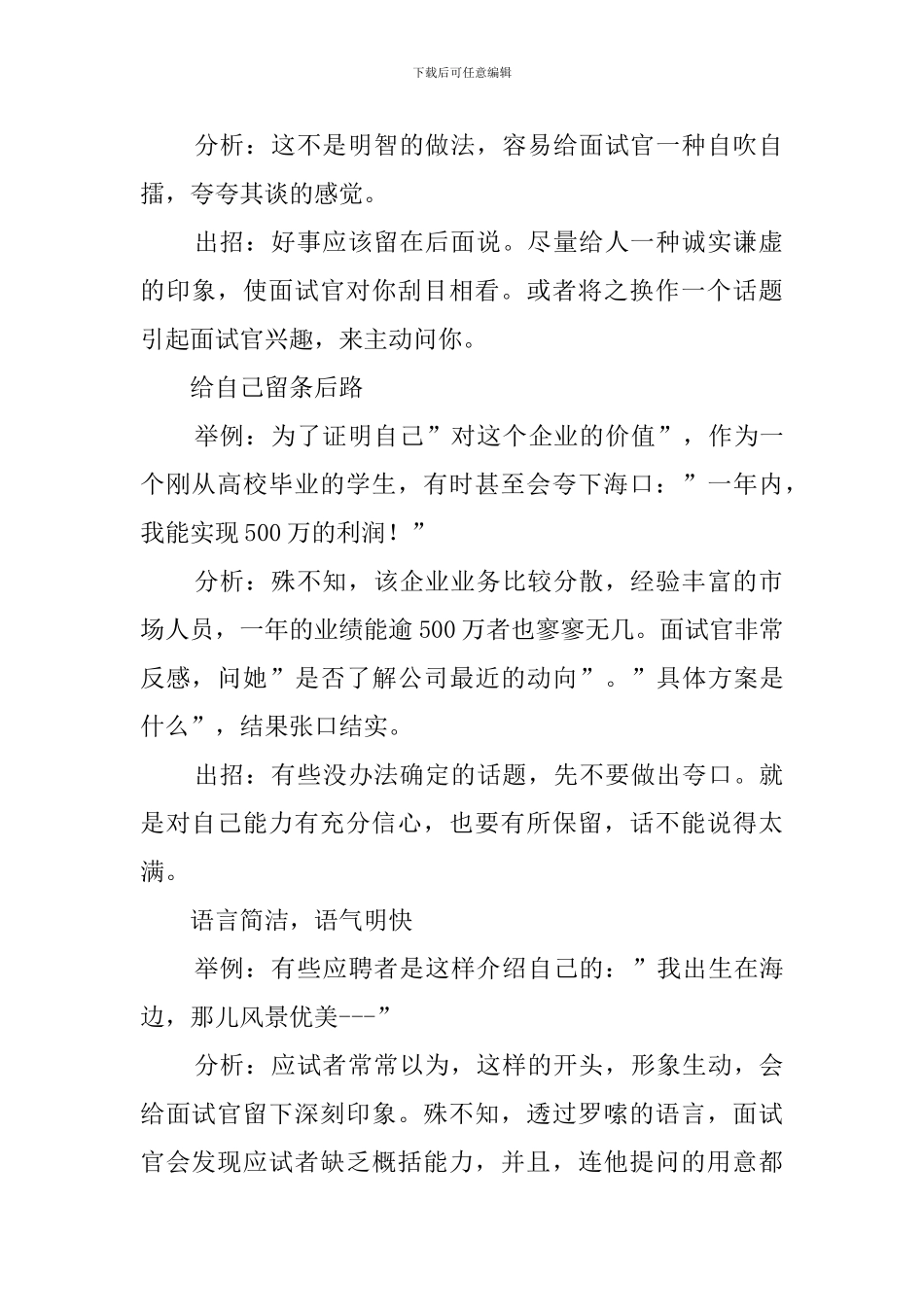 下载后可任意编辑

分析：这不是明智的做法，容易给面试官一种自吹自擂，夸夸其谈的感觉。

出招：好事应该留在后面说。尽量给人一种诚实谦虚的印象，使面试官对你刮目相看。或者将之换作一个话题引起面试官兴趣，来主动问你。

给自己留条后路

举例：为了证明自己”对这个企业的价值”，作为一个刚从高校毕业的学生，有时甚至会夸下海口：”一年内，我能实现500万的利润！”

分析：殊不知，该企业业务比较分散，经验丰富的市场人员，一年的业绩能逾500万者也寥寥无几。面试官非常反感，问她”是否了解公司最近的动向”。”具体方案是什么”，结果张口结实。

出招：有些没办法确定的话题，先不要做出夸口。就是对自己能力有充分信心，也要有所保留，话不能说得太满。

语言简洁，语气明快

举例：有些应聘者是这样介绍自己的：”我出生在海边，那儿风景优美---”

分析：应试者常常以为，这样的开头，形象生动，会给面试官留下深刻印象。殊不知，透过罗嗦的语言，面试官会发现应试者缺乏概括能力，并且，连他提问的用意都